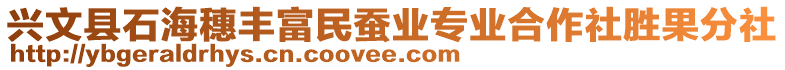 兴文县石海穗丰富民蚕业专业合作社胜果分社
http://ybgeraldrhys.cn.coovee.com